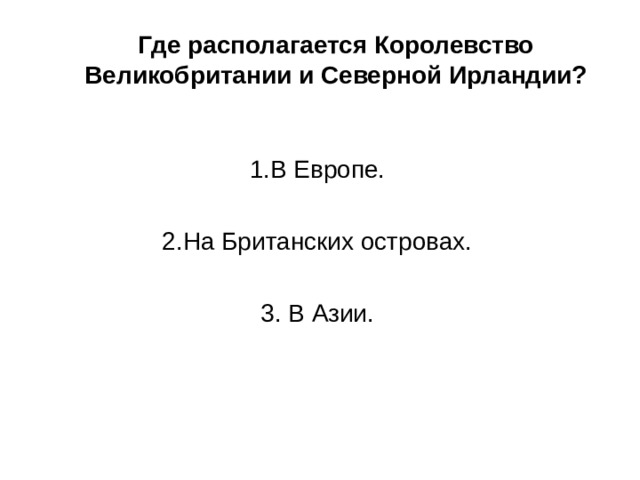 Где располагается Королевство Великобритании и Северной Ирландии?

1.В Европе.

2.На Британских островах.

3. В Азии.